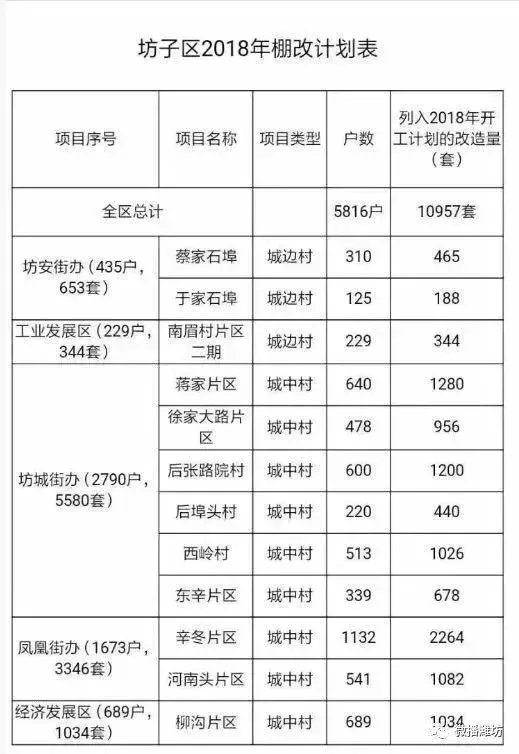 坊子区2018年棚改计划表

| 项目序号 | 项目名称 | 项目类型 | 户数 | 列入2018年开工计划的改造量（套） |
|---|---|---|---|---|
| 全区总计 | | | 5816户 | 10957套 |
| 坊安街办（435户，653套） | 蔡家石埠 | 城边村 | 310 | 465 |
| | 于家石埠 | 城边村 | 125 | 188 |
| 工业发展区（229户，344套） | 南眉村片区二期 | 城边村 | 229 | 344 |
| 坊城街办（2790户，5580套） | 蒋家片区 | 城中村 | 640 | 1280 |
| | 徐家大路片区 | 城中村 | 478 | 956 |
| | 后张路院村 | 城中村 | 600 | 1200 |
| | 后埠头村 | 城中村 | 220 | 440 |
| | 西岭村 | 城中村 | 513 | 1026 |
| | 东辛片区 | 城中村 | 339 | 678 |
| 凤凰街办（1673户，3346套） | 辛冬片区 | 城中村 | 1132 | 2264 |
| | 河南头片区 | 城中村 | 541 | 1082 |
| 经济发展区（689户，1034套） | 柳沟片区 | 城中村 | 689 | 1034 |

微播潍坊